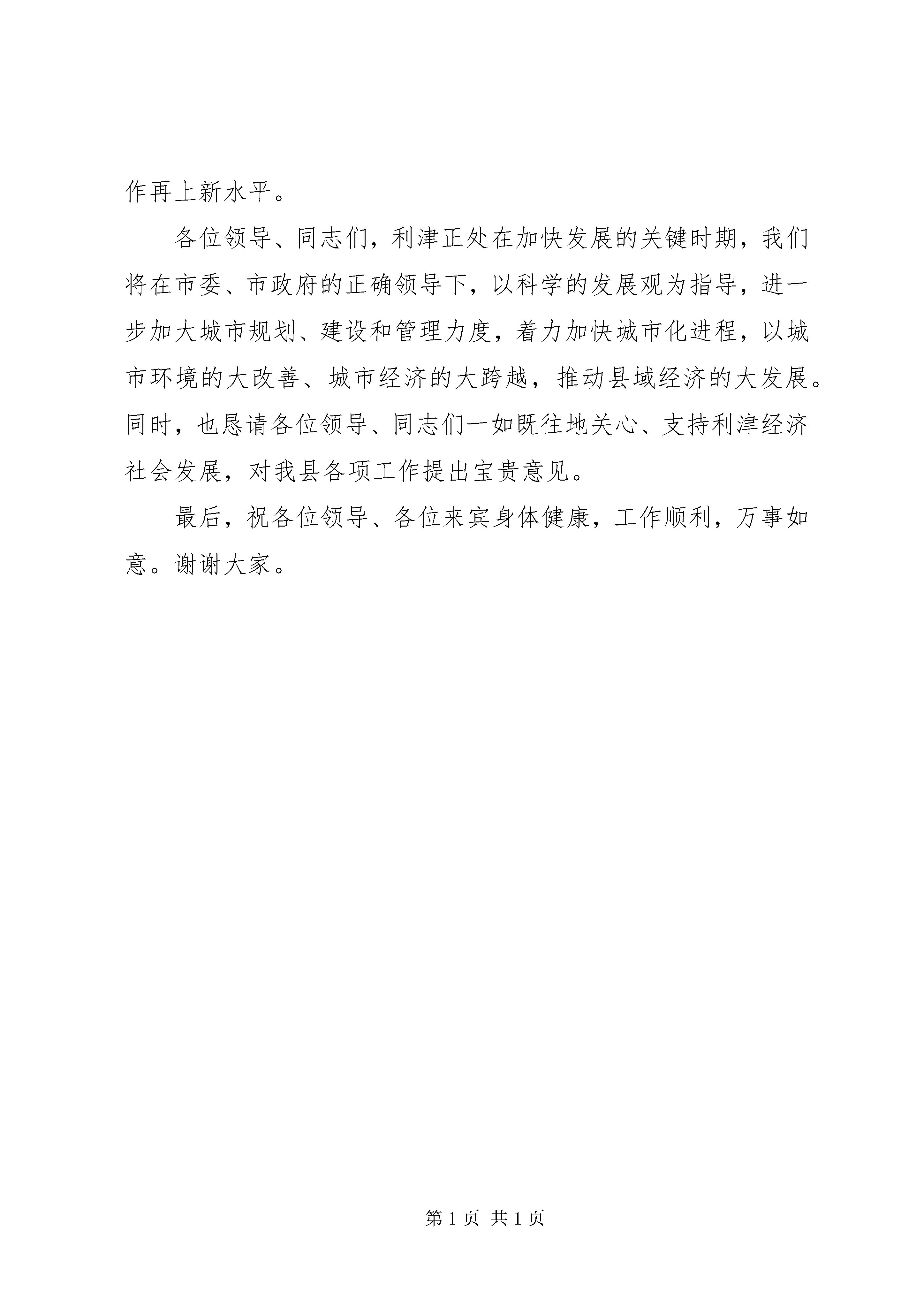 作再上新水平。

各位领导、同志们，利津正处在加快发展的关键时期，我们将在市委、市政府的正确领导下，以科学的发展观为指导，进一步加大城市规划、建设和管理力度，着力加快城市化进程，以城市环境的大改善、城市经济的大跨越，推动县域经济的大发展。同时，也恳请各位领导、同志们一如既往地关心、支持利津经济社会发展，对我县各项工作提出宝贵意见。

最后，祝各位领导、各位来宾身体健康，工作顺利，万事如意。谢谢大家。

第 1 页 共 1 页